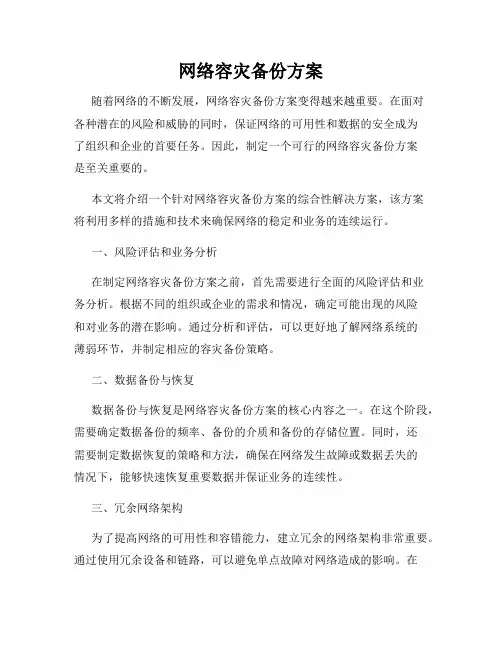 网络容灾备份方案

随着网络的不断发展，网络容灾备份方案变得越来越重要。在面对各种潜在的风险和威胁的同时，保证网络的可用性和数据的安全成为了组织和企业的首要任务。因此，制定一个可行的网络容灾备份方案是至关重要的。

本文将介绍一个针对网络容灾备份方案的综合性解决方案，该方案将利用多样的措施和技术来确保网络的稳定和业务的连续运行。

一、风险评估和业务分析

在制定网络容灾备份方案之前，首先需要进行全面的风险评估和业务分析。根据不同的组织或企业的需求和情况，确定可能出现的风险和对业务的潜在影响。通过分析和评估，可以更好地了解网络系统的薄弱环节，并制定相应的容灾备份策略。

二、数据备份与恢复

数据备份与恢复是网络容灾备份方案的核心内容之一。在这个阶段，需要确定数据备份的频率、备份的介质和备份的存储位置。同时，还需要制定数据恢复的策略和方法，确保在网络发生故障或数据丢失的情况下，能够快速恢复重要数据并保证业务的连续性。

三、冗余网络架构

为了提高网络的可用性和容错能力，建立冗余的网络架构非常重要。通过使用冗余设备和链路，可以避免单点故障对网络造成的影响。在